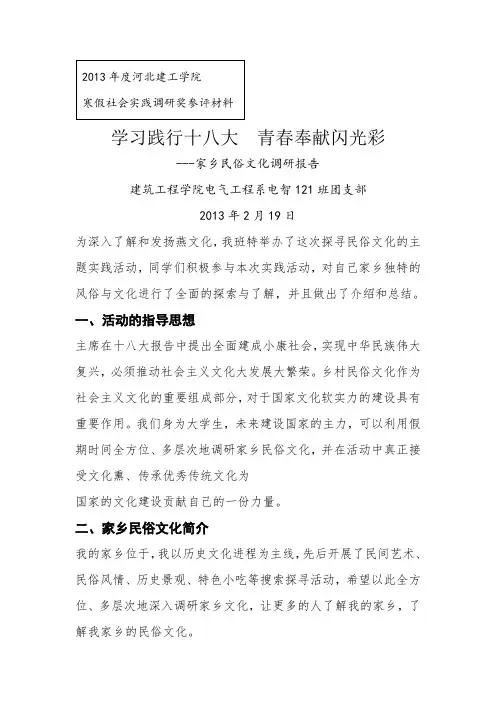 2013 年度河北建工学院

寒假社会实践调研奖参评材料

学习践行十八大　青春奉献闪光彩

---家乡民俗文化调研报告

建筑工程学院电气工程系电智 121 班团支部

2013 年 2 月 19 日

为深入了解和发扬燕文化，我班特举办了这次探寻民俗文化的主题实践活动，同学们积极参与本次实践活动，对自己家乡独特的风俗与文化进行了全面的探索与了解，并且做出了介绍和总结。

一、活动的指导思想

主席在十八大报告中提出全面建成小康社会，实现中华民族伟大复兴，必须推动社会主义文化大发展大繁荣。乡村民俗文化作为社会主义文化的重要组成部分，对于国家文化软实力的建设具有重要作用。我们身为大学生，未来建设国家的主力，可以利用假期时间全方位、多层次地调研家乡民俗文化，并在活动中真正接受文化熏、传承优秀传统文化为

国家的文化建设贡献自己的一份力量。

二、家乡民俗文化简介

我的家乡位于，我以历史文化进程为主线，先后开展了民间艺术、民俗风情、历史景观、特色小吃等搜索探寻活动，希望以此全方位、多层次地深入调研家乡文化，让更多的人了解我的家乡，了解我家乡的民俗文化。